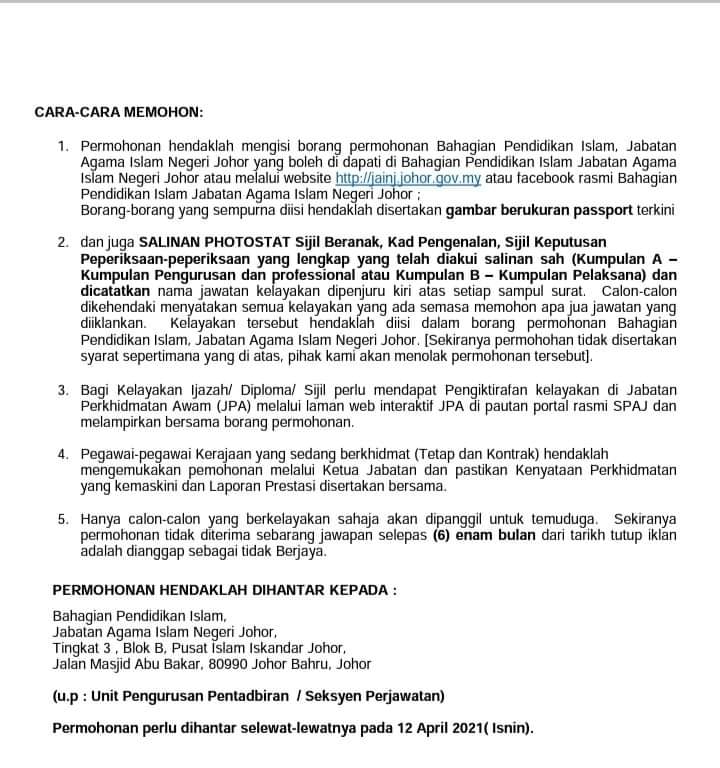 CARA-CARA MEMOHON:

1. Permohonan hendaklah mengisi borang permohonan Bahagian Pendidikan Islam, Jabatan Agama Islam Negeri Johor yang boleh di dapati di Bahagian Pendidikan Islam Jabatan Agama Islam Negeri Johor atau melalui website http://jainj.johor.gov.my atau facebook rasmi Bahagian Pendidikan Islam Jabatan Agama Islam Negeri Johor ;
Borang-borang yang sempurna diisi hendaklah disertakan gambar berukuran passport terkini

2. dan juga SALINAN PHOTOSTAT Sijil Beranak, Kad Pengenalan, Sijil Keputusan Peperiksaan-peperiksaan yang lengkap yang telah diakui salinan sah (Kumpulan A – Kumpulan Pengurusan dan professional atau Kumpulan B – Kumpulan Pelaksana) dan dicatatkan nama jawatan kelayakan dipenjuru kiri atas setiap sampul surat. Calon-calon dikehendaki menyatakan semua kelayakan yang ada semasa memohon apa jua jawatan yang diiklankan. Kelayakan tersebut hendaklah diisi dalam borang permohonan Bahagian Pendidikan Islam, Jabatan Agama Islam Negeri Johor. [Sekiranya permohohan tidak disertakan syarat sepertimana yang di atas, pihak kami akan menolak permohonan tersebut].

3. Bagi Kelayakan Ijazah/ Diploma/ Sijil perlu mendapat Pengiktirafan kelayakan di Jabatan Perkhidmatan Awam (JPA) melalui laman web interaktif JPA di pautan portal rasmi SPAJ dan melampirkan bersama borang permohonan.

4. Pegawai-pegawai Kerajaan yang sedang berkhidmat (Tetap dan Kontrak) hendaklah mengemukakan pemohonan melalui Ketua Jabatan dan pastikan Kenyataan Perkhidmatan yang kemaskini dan Laporan Prestasi disertakan bersama.

5. Hanya calon-calon yang berkelayakan sahaja akan dipanggil untuk temuduga. Sekiranya permohonan tidak diterima sebarang jawapan selepas (6) enam bulan dari tarikh tutup iklan adalah dianggap sebagai tidak Berjaya.

PERMOHONAN HENDAKLAH DIHANTAR KEPADA :

Bahagian Pendidikan Islam,
Jabatan Agama Islam Negeri Johor,
Tingkat 3 , Blok B, Pusat Islam Iskandar Johor,
Jalan Masjid Abu Bakar, 80990 Johor Bahru, Johor

(u.p : Unit Pengurusan Pentadbiran / Seksyen Perjawatan)

Permohonan perlu dihantar selewat-lewatnya pada 12 April 2021( Isnin).